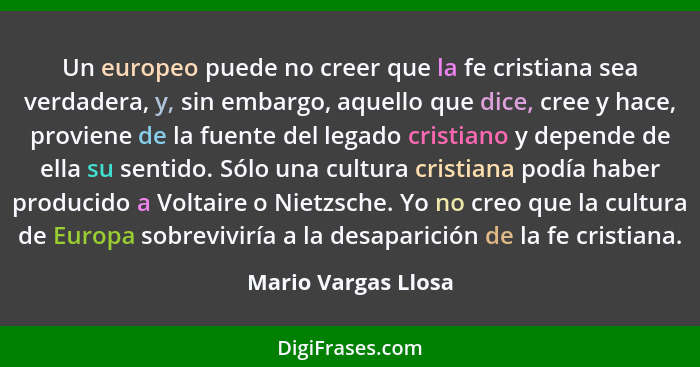 Un europeo puede no creer que la fe cristiana sea verdadera, y, sin embargo, aquello que dice, cree y hace, proviene de la fuente del legado cristiano y depende de ella su sentido. Sólo una cultura cristiana podía haber producido a Voltaire o Nietzsche. Yo no creo que la cultura de Europa sobreviviría a la desaparición de la fe cristiana.

Mario Vargas Llosa

DigiFrases.com